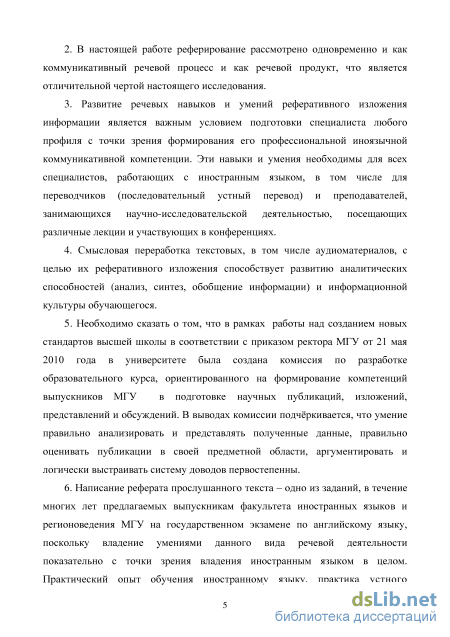 2. В настоящей работе реферирование рассмотрено одновременно и как коммуникативный речевой процесс и как речевой продукт, что является отличительной чертой настоящего исследования.

3. Развитие речевых навыков и умений реферативного изложения информации является важным условием подготовки специалиста любого профиля с точки зрения формирования его профессиональной иноязычной коммуникативной компетенции. Эти навыки и умения необходимы для всех специалистов, работающих с иностранным языком, в том числе для переводчиков (последовательный устный перевод) и преподавателей, занимающихся научно-исследовательской деятельностью, посещающих различные лекции и участвующих в конференциях.

4. Смысловая переработка текстовых, в том числе аудиоматериалов, с целью их реферативного изложения способствует развитию аналитических способностей (анализ, синтез, обобщение информации) и информационной культуры обучающегося.

5. Необходимо сказать о том, что в рамках работы над созданием новых стандартов высшей школы в соответствии с приказом ректора МГУ от 21 мая 2010 года в университете была создана комиссия по разработке образовательного курса, ориентированного на формирование компетенций выпускников МГУ в подготовке научных публикаций, изложений, представлений и обсуждений. В выводах комиссии подчёркивается, что умение правильно анализировать и представлять полученные данные, правильно оценивать публикации в своей предметной области, аргументировать и логически выстраивать систему доводов первостепенны.

6. Написание реферата прослушанного текста – одно из заданий, в течение многих лет предлагаемых выпускникам факультета иностранных языков и регионоведения МГУ на государственном экзамене по английскому языку, поскольку владение умениями данного вида речевой деятельности показательно с точки зрения владения иностранным языком в целом. Практический опыт обучения иностранному языку, практика устного

5

dsLib.net
библиотека диссертаций